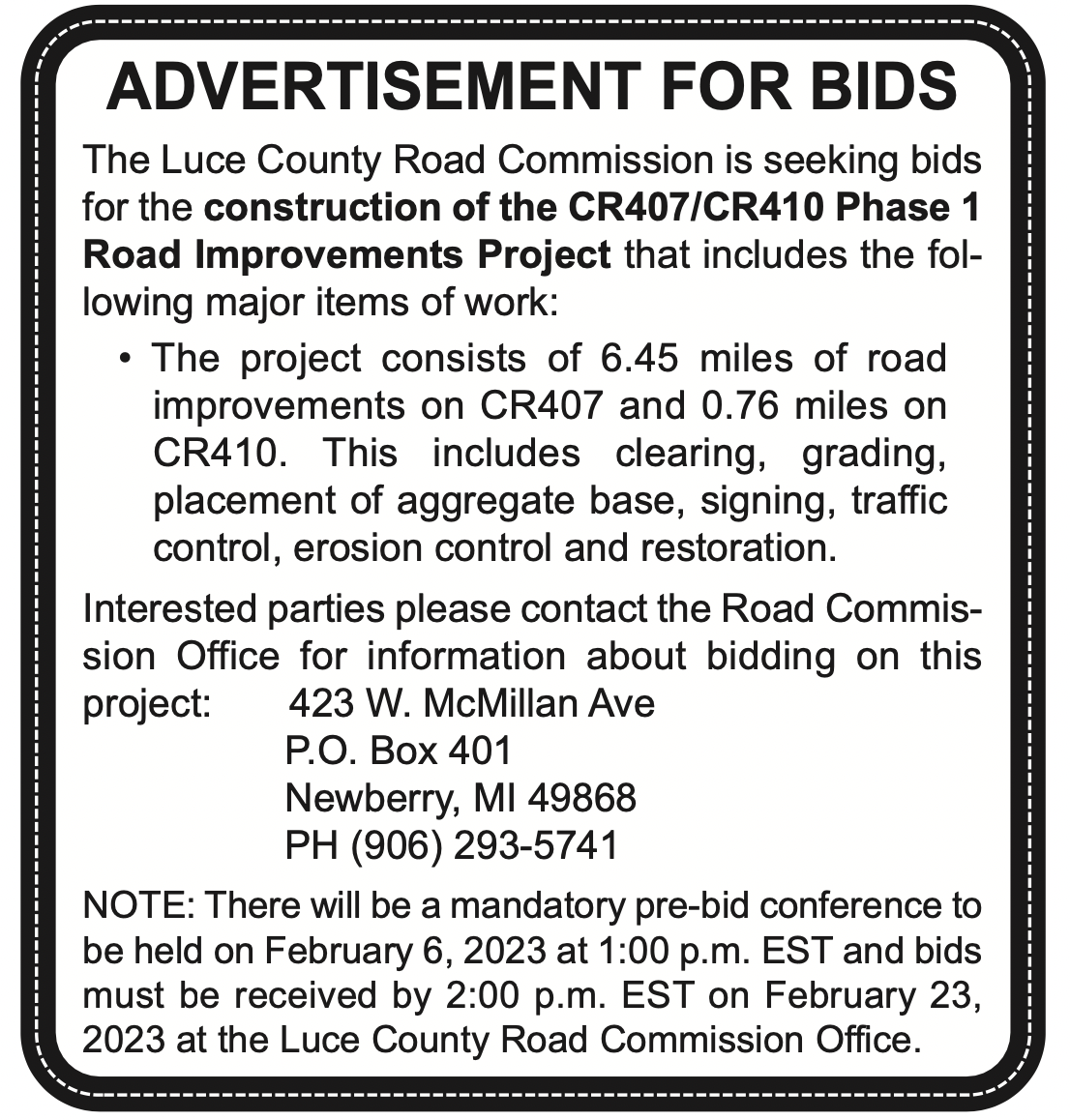 ADVERTISEMENT FOR BIDS

The Luce County Road Commission is seeking bids for the construction of the CR407/CR410 Phase 1 Road Improvements Project that includes the following major items of work:

• The project consists of 6.45 miles of road improvements on CR407 and 0.76 miles on CR410. This includes clearing, grading, placement of aggregate base, signing, traffic control, erosion control and restoration.

Interested parties please contact the Road Commission Office for information about bidding on this project: 423 W. McMillan Ave
P.O. Box 401
Newberry, MI 49868
PH (906) 293-5741

NOTE: There will be a mandatory pre-bid conference to be held on February 6, 2023 at 1:00 p.m. EST and bids must be received by 2:00 p.m. EST on February 23, 2023 at the Luce County Road Commission Office.